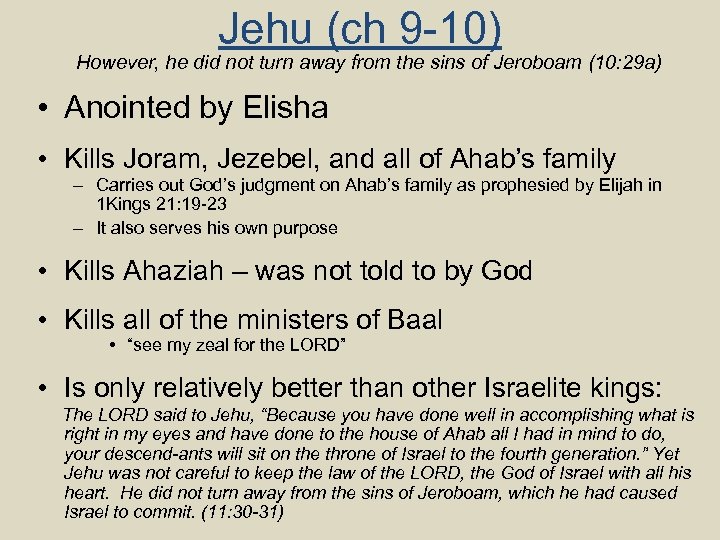 Jehu (ch 9-10)
However, he did not turn away from the sins of Jeroboam (10:29a)

• Anointed by Elisha

• Kills Joram, Jezebel, and all of Ahab's family
– Carries out God's judgment on Ahab's family as prophesied by Elijah in 1Kings 21:19-23
– It also serves his own purpose

• Kills Ahaziah – was not told to by God

• Kills all of the ministers of Baal
• "see my zeal for the LORD"

• Is only relatively better than other Israelite kings:
The LORD said to Jehu, "Because you have done well in accomplishing what is right in my eyes and have done to the house of Ahab all I had in mind to do, your descend-ants will sit on the throne of Israel to the fourth generation." Yet Jehu was not careful to keep the law of the LORD, the God of Israel with all his heart. He did not turn away from the sins of Jeroboam, which he had caused Israel to commit. (11:30-31)